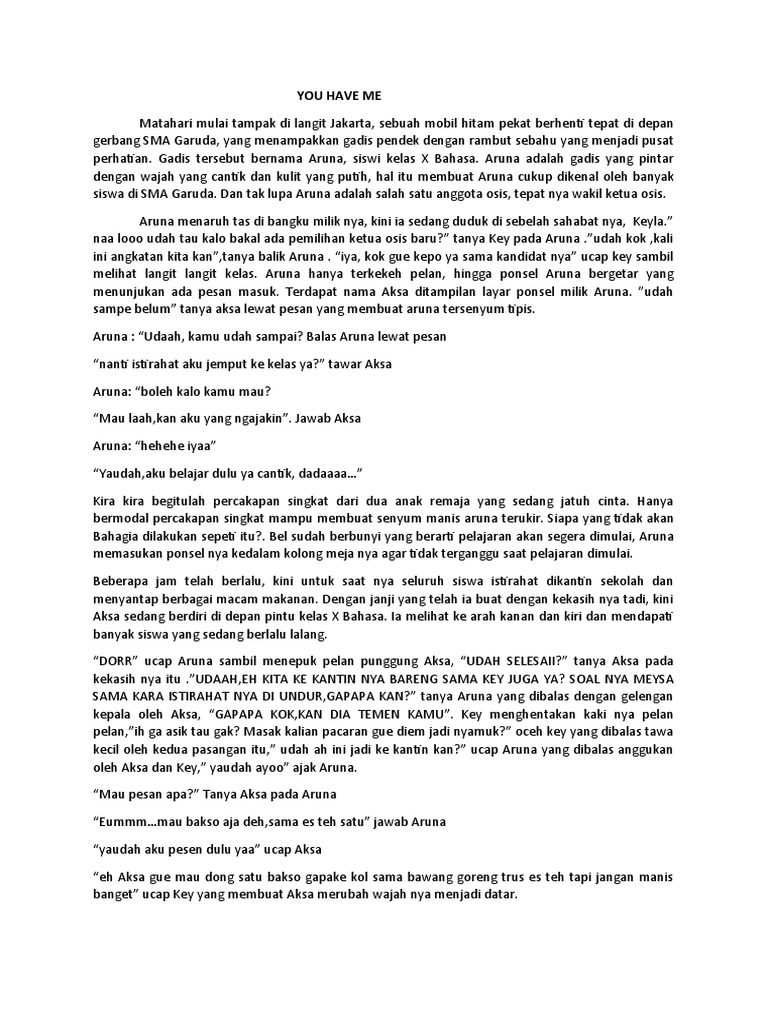 YOU HAVE ME

Matahari mulai tampak di langit Jakarta, sebuah mobil hitam pekat berhenti tepat di depan gerbang SMA Garuda, yang menampakkan gadis pendek dengan rambut sebahu yang menjadi pusat perhatian. Gadis tersebut bernama Aruna, siswi kelas X Bahasa. Aruna adalah gadis yang pintar dengan wajah yang cantik dan kulit yang putih, hal itu membuat Aruna cukup dikenal oleh banyak siswa di SMA Garuda. Dan tak lupa Aruna adalah salah satu anggota osis, tepat nya wakil ketua osis.

Aruna menaruh tas di bangku milik nya, kini ia sedang duduk di sebelah sahabat nya, Keyla." naa looo udah tau kalo bakal ada pemilihan ketua osis baru?" tanya Key pada Aruna ."udah kok ,kali ini angkatan kita kan",tanya balik Aruna . "iya, kok gue kepo ya sama kandidat nya" ucap key sambil melihat langit langit kelas. Aruna hanya terkekeh pelan, hingga ponsel Aruna bergetar yang menunjukan ada pesan masuk. Terdapat nama Aksa ditampilan layar ponsel milik Aruna. "udah sampe belum" tanya aksa lewat pesan yang membuat aruna tersenyum tipis.

Aruna : "Udaah, kamu udah sampai? Balas Aruna lewat pesan

"nanti istirahat aku jemput ke kelas ya?" tawar Aksa

Aruna: "boleh kalo kamu mau?

"Mau laah,kan aku yang ngajakin". Jawab Aksa

Aruna: "hehehe iyaa"

"Yaudah,aku belajar dulu ya cantik, dadaaaa..."

Kira kira begitulah percakapan singkat dari dua anak remaja yang sedang jatuh cinta. Hanya bermodal percakapan singkat mampu membuat senyum manis aruna terukir. Siapa yang tidak akan Bahagia dilakukan sepeti itu?. Bel sudah berbunyi yang berarti pelajaran akan segera dimulai, Aruna memasukan ponsel nya kedalam kolong meja nya agar tidak terganggu saat pelajaran dimulai.

Beberapa jam telah berlalu, kini untuk saat nya seluruh siswa istirahat dikantin sekolah dan menyantap berbagai macam makanan. Dengan janji yang telah ia buat dengan kekasih nya tadi, kini Aksa sedang berdiri di depan pintu kelas X Bahasa. Ia melihat ke arah kanan dan kiri dan mendapati banyak siswa yang sedang berlalu lalang.

"DORR" ucap Aruna sambil menepuk pelan punggung Aksa, "UDAH SELESAII?" tanya Aksa pada kekasih nya itu ."UDAAH,EH KITA KE KANTIN NYA BARENG SAMA KEY JUGA YA? SOAL NYA MEYSA SAMA KARA ISTIRAHAT NYA DI UNDUR,GAPAPA KAN?" tanya Aruna yang dibalas dengan gelengan kepala oleh Aksa, "GAPAPA KOK,KAN DIA TEMEN KAMU". Key menghentakan kaki nya pelan pelan,"ih ga asik tau gak? Masak kalian pacaran gue diem jadi nyamuk?" oceh key yang dibalas tawa kecil oleh kedua pasangan itu," udah ah ini jadi ke kantin kan?" ucap Aruna yang dibalas anggukan oleh Aksa dan Key," yaudah ayoo" ajak Aruna.

"Mau pesan apa?" Tanya Aksa pada Aruna

"Eummm...mau bakso aja deh,sama es teh satu" jawab Aruna

"yaudah aku pesen dulu yaa" ucap Aksa

"eh Aksa gue mau dong satu bakso gapake kol sama bawang goreng trus es teh tapi jangan manis banget" ucap Key yang membuat Aksa merubah wajah nya menjadi datar.